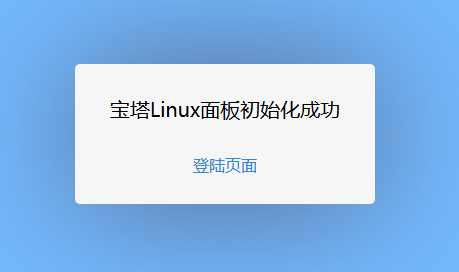 宝塔Linux面板初始化成功

登陆页面